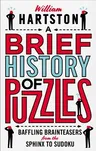 William
HARTSTON
A
BRIEF
HISTORY
OF
PUZZLES

BAFFLING BRAINTEASERS
from the
SPHINX TO SUDOKU